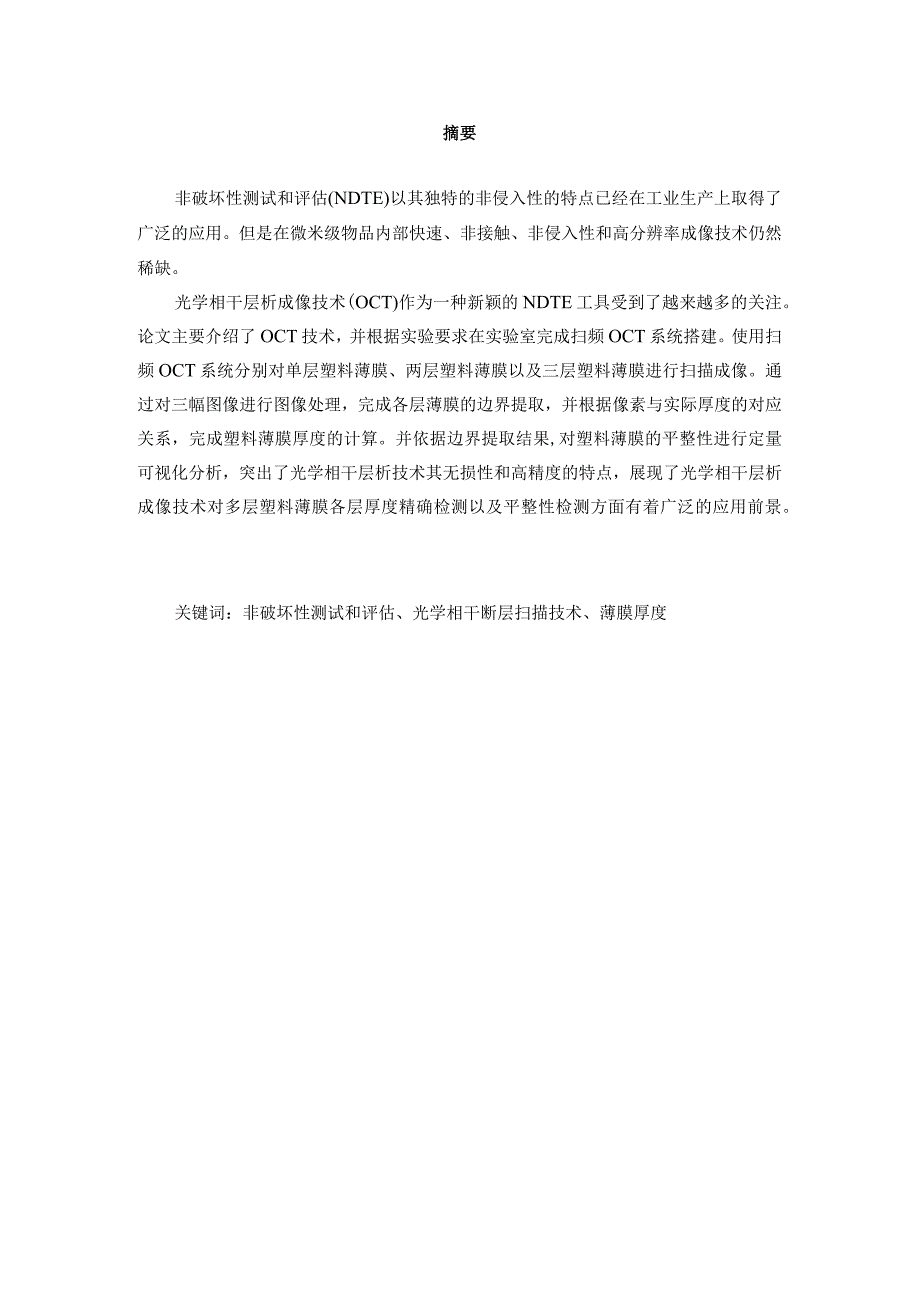 摘要

非破坏性测试和评估(NDTE)以其独特的非侵入性的特点已经在工业生产上取得了广泛的应用。但是在微米级物品内部快速、非接触、非侵入性和高分辨率成像技术仍然稀缺。

光学相干层析成像技术(OCT)作为一种新颖的NDTE工具受到了越来越多的关注。论文主要介绍了OCT技术，并根据实验要求在实验室完成扫频OCT系统搭建。使用扫频OCT系统分别对单层塑料薄膜、两层塑料薄膜以及三层塑料薄膜进行扫描成像。通过对三幅图像进行图像处理，完成各层薄膜的边界提取，并根据像素与实际厚度的对应关系，完成塑料薄膜厚度的计算。并依据边界提取结果，对塑料薄膜的平整性进行定量可视化分析，突出了光学相干层析技术其无损性和高精度的特点，展现了光学相干层析成像技术对多层塑料薄膜各层厚度精确检测以及平整性检测方面有着广泛的应用前景。

关键词：非破坏性测试和评估、光学相干断层扫描技术、薄膜厚度